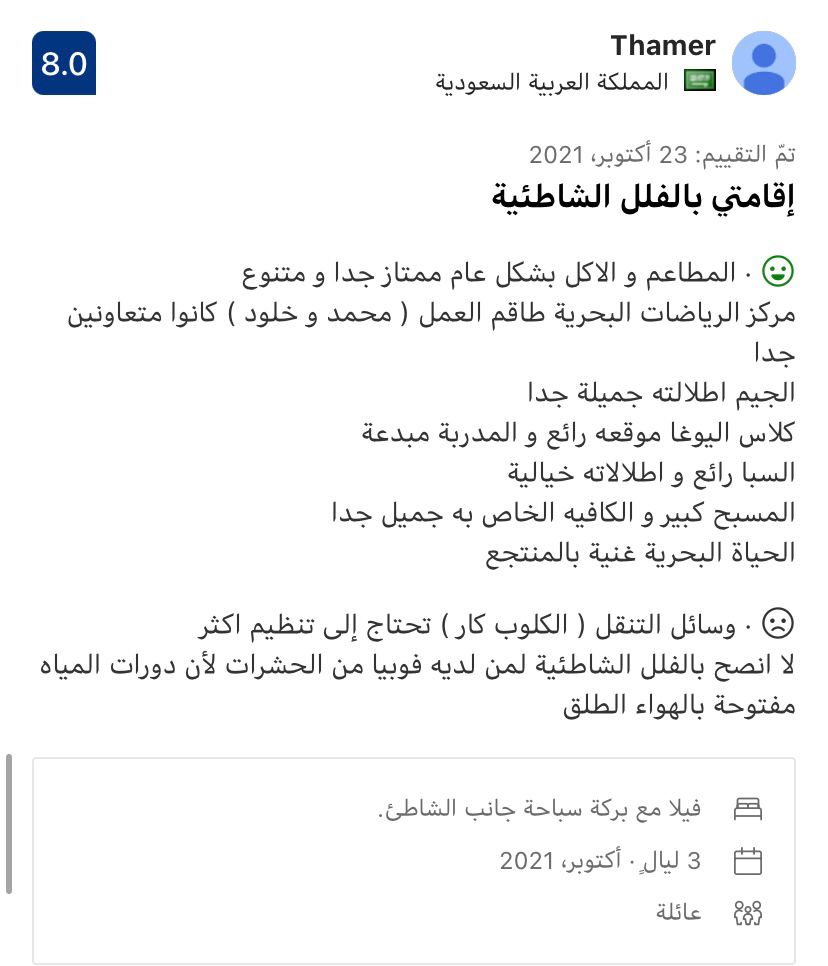 Thamer
المملكة العربية السعودية
8.0

تمّ التقييم: 23 أكتوبر، 2021
إقامتي بالفلل الشاطئية

· المطاعم و الاكل بشكل عام ممتاز جدا و متنوع
مركز الرياضات البحرية طاقم العمل ( محمد و خلود ) كانوا متعاونين جدا
الجيم اطلالته جميلة جدا
كلاس اليوغا موقعه رائع و المدربة مبدعة
السبا رائع و اطلالاته خيالية
المسبح كبير و الكافيه الخاص به جميل جدا
الحياة البحرية غنية بالمنتجع

· وسائل التنقل ( الكلوب كار ) تحتاج إلى تنظيم اكثر
لا انصح بالفلل الشاطئية لمن لديه فوبيا من الحشرات لأن دورات المياه مفتوحة بالهواء الطلق

فيلا مع بركة سباحة جانب الشاطئ.
3 ليالٍ · أكتوبر، 2021
عائلة